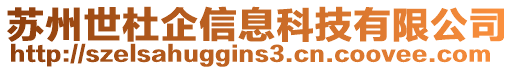 苏州世杜企信息科技有限公司
http://szelsahuggins3.cn.coovee.com